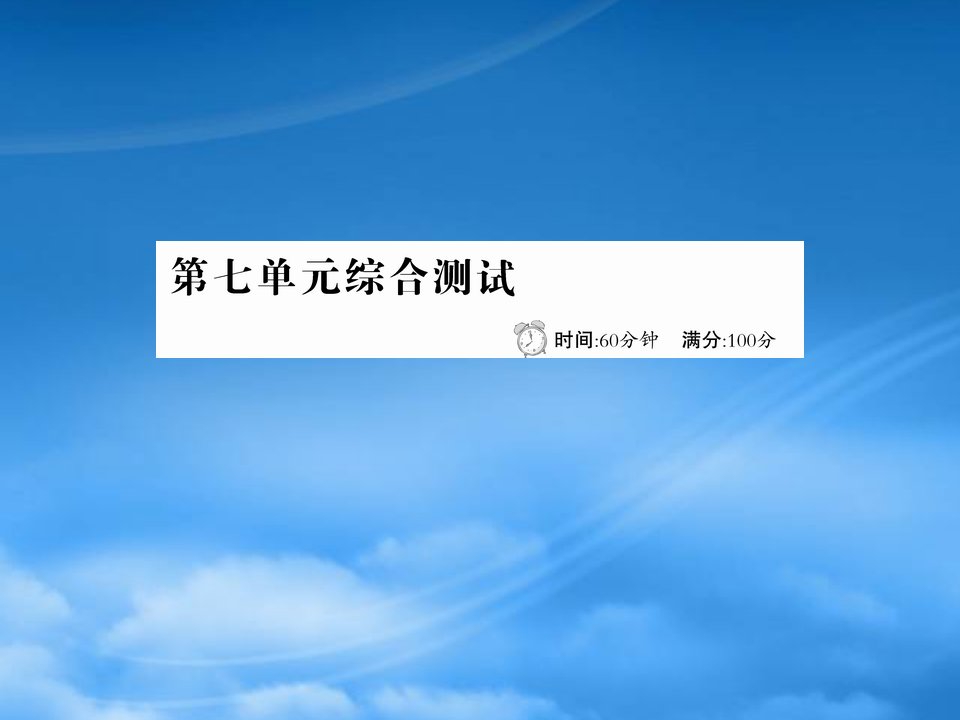 第七单元综合测试

时间:60分钟　满分:100分